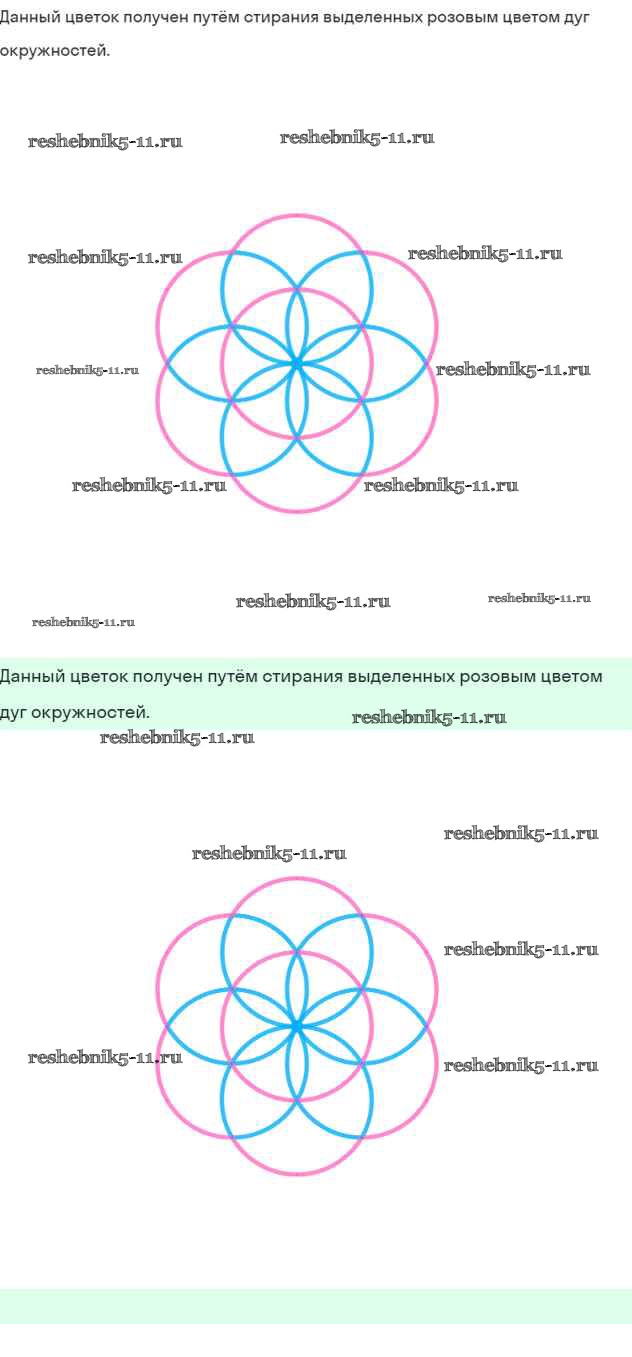 Данный цветок получен путём стирания выделенных розовым цветом дуг окружностей.

reshebnik5-11.ru reshebnik5-11.ru

reshebnik5-11.ru reshebnik5-11.ru

reshebnik5-11.ru reshebnik5-11.ru

reshebnik5-11.ru reshebnik5-11.ru

reshebnik5-11.ru reshebnik5-11.ru

reshebnik5-11.ru

Данный цветок получен путём стирания выделенных розовым цветом дуг окружностей.

reshebnik5-11.ru

reshebnik5-11.ru

reshebnik5-11.ru

reshebnik5-11.ru

reshebnik5-11.ru

reshebnik5-11.ru

reshebnik5-11.ru